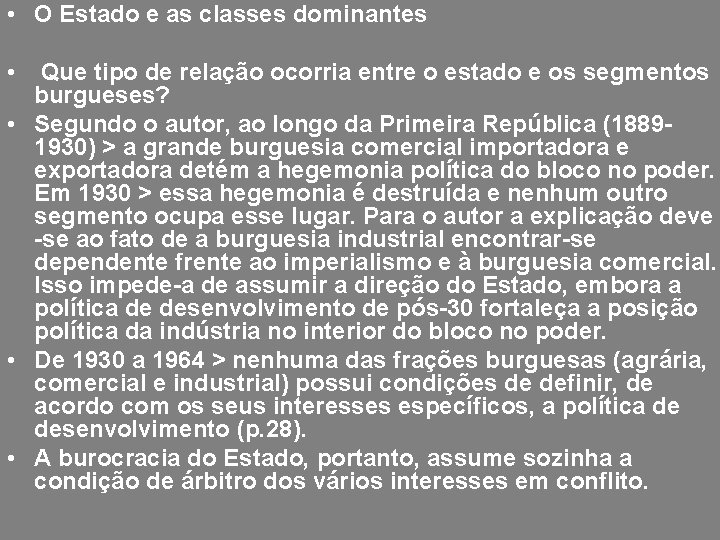 • O Estado e as classes dominantes

• Que tipo de relação ocorria entre o estado e os segmentos burgueses?

• Segundo o autor, ao longo da Primeira República (1889-1930) > a grande burguesia comercial importadora e exportadora detém a hegemonia política do bloco no poder. Em 1930 > essa hegemonia é destruída e nenhum outro segmento ocupa esse lugar. Para o autor a explicação deve -se ao fato de a burguesia industrial encontrar-se dependente frente ao imperialismo e à burguesia comercial. Isso impede-a de assumir a direção do Estado, embora a política de desenvolvimento de pós-30 fortaleça a posição política da indústria no interior do bloco no poder.

• De 1930 a 1964 > nenhuma das frações burguesas (agrária, comercial e industrial) possui condições de definir, de acordo com os seus interesses específicos, a política de desenvolvimento (p.28).

• A burocracia do Estado, portanto, assume sozinha a condição de árbitro dos vários interesses em conflito.